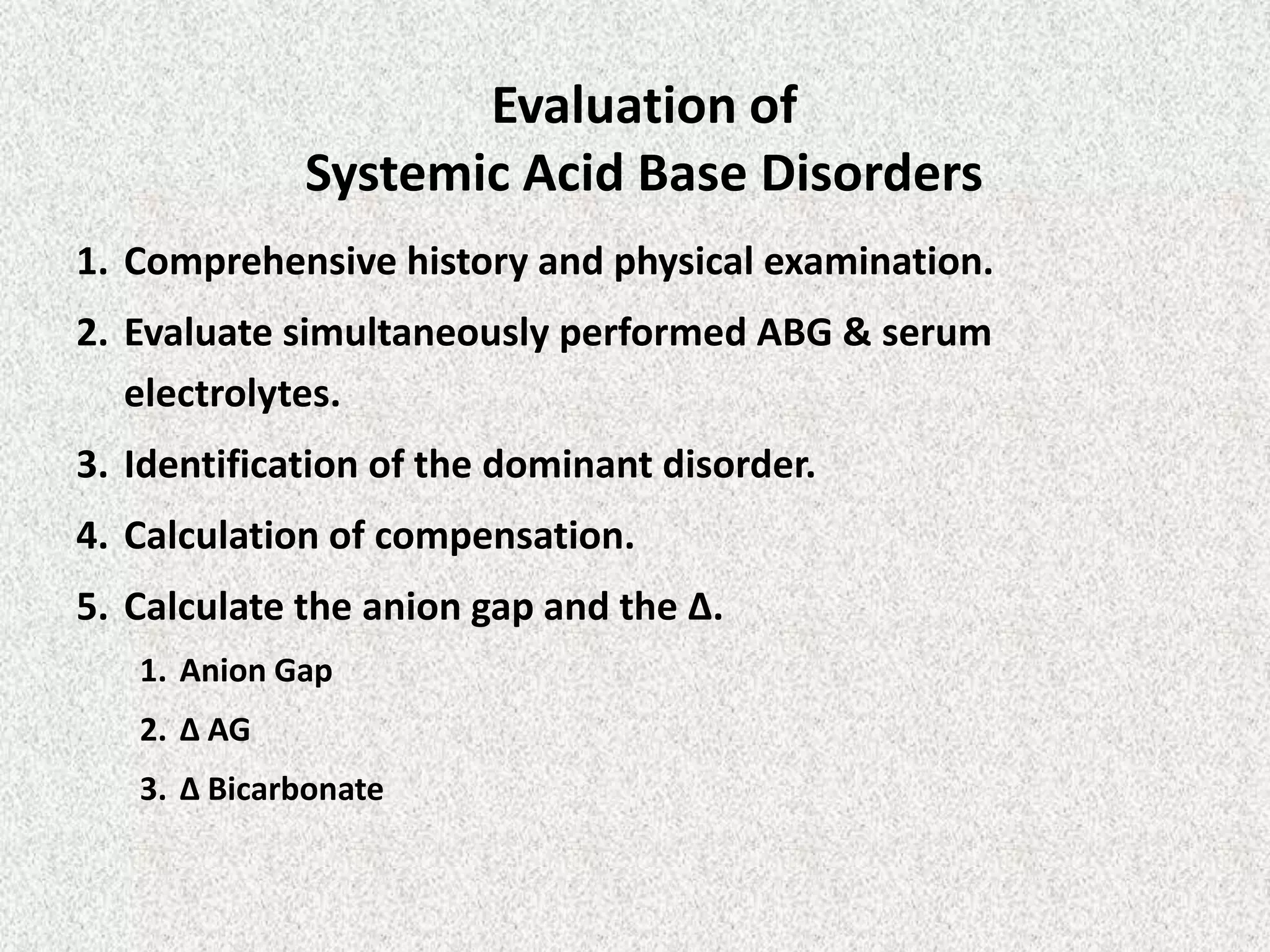 Evaluation of
Systemic Acid Base Disorders

1. Comprehensive history and physical examination.
2. Evaluate simultaneously performed ABG & serum electrolytes.
3. Identification of the dominant disorder.
4. Calculation of compensation.
5. Calculate the anion gap and the Δ.
   1. Anion Gap
   2. Δ AG
   3. Δ Bicarbonate